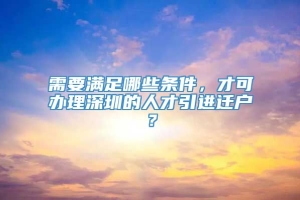 需要满足哪些条件，才可办理深圳的人才引进迁户？